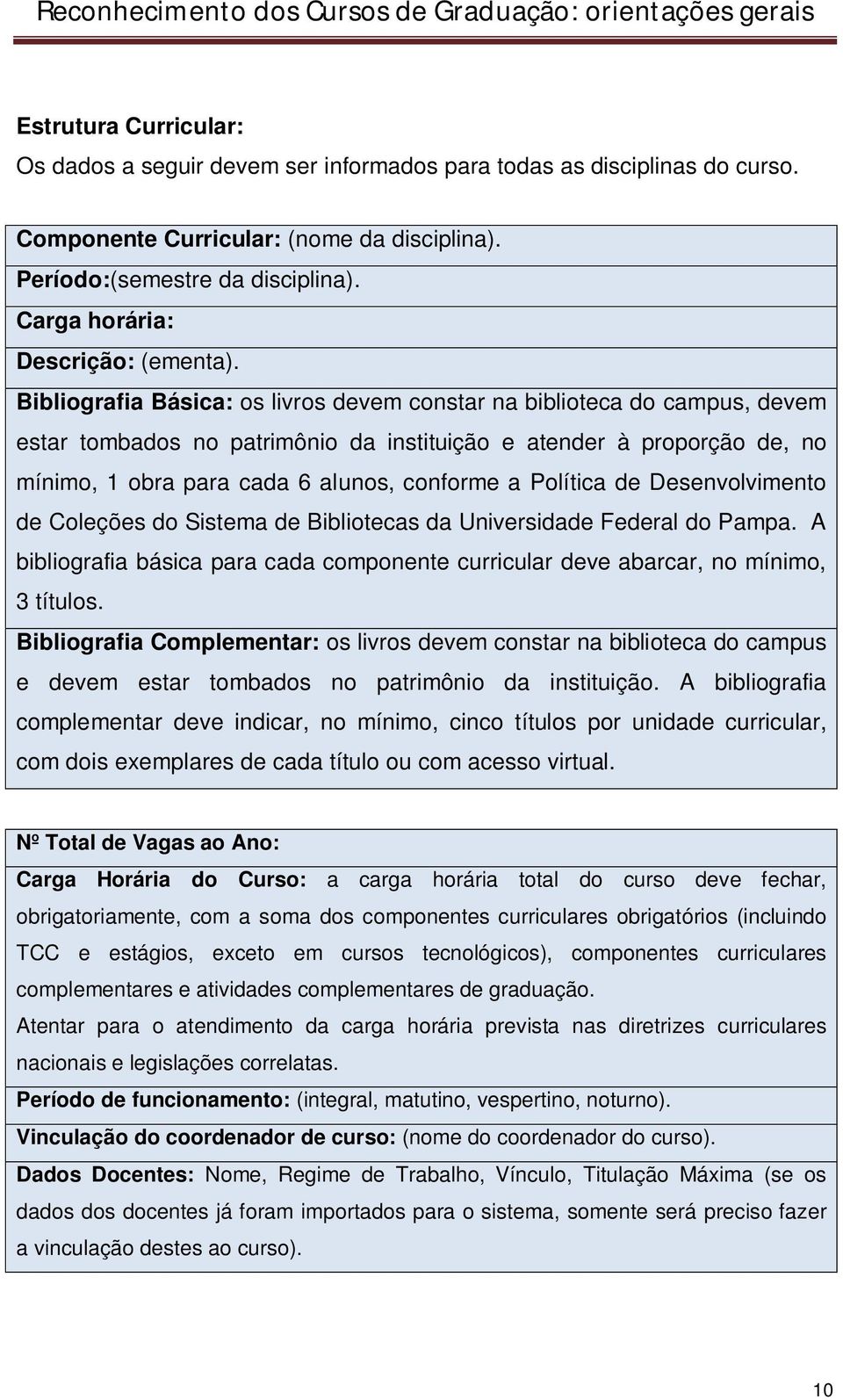 Reconhecimento dos Cursos de Graduação: orientações gerais

Estrutura Curricular:
Os dados a seguir devem ser informados para todas as disciplinas do curso.

Componente Curricular: (nome da disciplina).

Período:(semestre da disciplina).

Carga horária:

Descrição: (ementa).

Bibliografia Básica: os livros devem constar na biblioteca do campus, devem estar tombados no patrimônio da instituição e atender à proporção de, no mínimo, 1 obra para cada 6 alunos, conforme a Política de Desenvolvimento de Coleções do Sistema de Bibliotecas da Universidade Federal do Pampa. A bibliografia básica para cada componente curricular deve abarcar, no mínimo, 3 títulos.

Bibliografia Complementar: os livros devem constar na biblioteca do campus e devem estar tombados no patrimônio da instituição. A bibliografia complementar deve indicar, no mínimo, cinco títulos por unidade curricular, com dois exemplares de cada título ou com acesso virtual.

Nº Total de Vagas ao Ano:

Carga Horária do Curso: a carga horária total do curso deve fechar, obrigatoriamente, com a soma dos componentes curriculares obrigatórios (incluindo TCC e estágios, exceto em cursos tecnológicos), componentes curriculares complementares e atividades complementares de graduação.

Atentar para o atendimento da carga horária prevista nas diretrizes curriculares nacionais e legislações correlatas.

Período de funcionamento: (integral, matutino, vespertino, noturno).

Vinculação do coordenador de curso: (nome do coordenador do curso).

Dados Docentes: Nome, Regime de Trabalho, Vínculo, Titulação Máxima (se os dados dos docentes já foram importados para o sistema, somente será preciso fazer a vinculação destes ao curso).

10